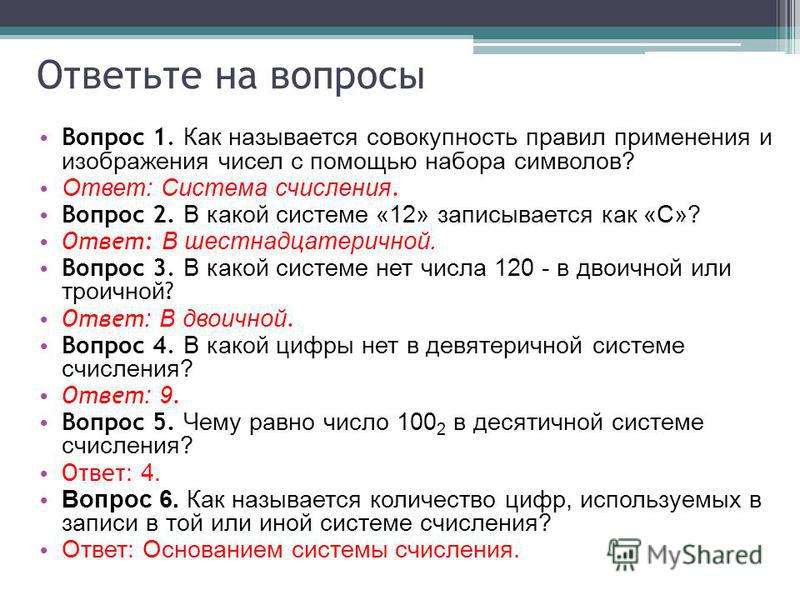 Ответьте на вопросы

• Вопрос 1. Как называется совокупность правил применения и изображения чисел с помощью набора символов?
• Ответ: Система счисления.
• Вопрос 2. В какой системе «12» записывается как «С»?
• Ответ: В шестнадцатеричной.
• Вопрос 3. В какой системе нет числа 120 - в двоичной или троичной?
• Ответ: В двоичной.
• Вопрос 4. В какой цифры нет в девятеричной системе счисления?
• Ответ: 9.
• Вопрос 5. Чему равно число $100_2$ в десятичной системе счисления?
• Ответ: 4.
• Вопрос 6. Как называется количество цифр, используемых в записи в той или иной системе счисления?
• Ответ: Основанием системы счисления.

MyShared